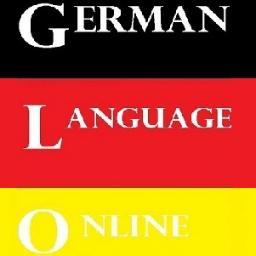 GERMAN

LANGUAGE

ONLINE